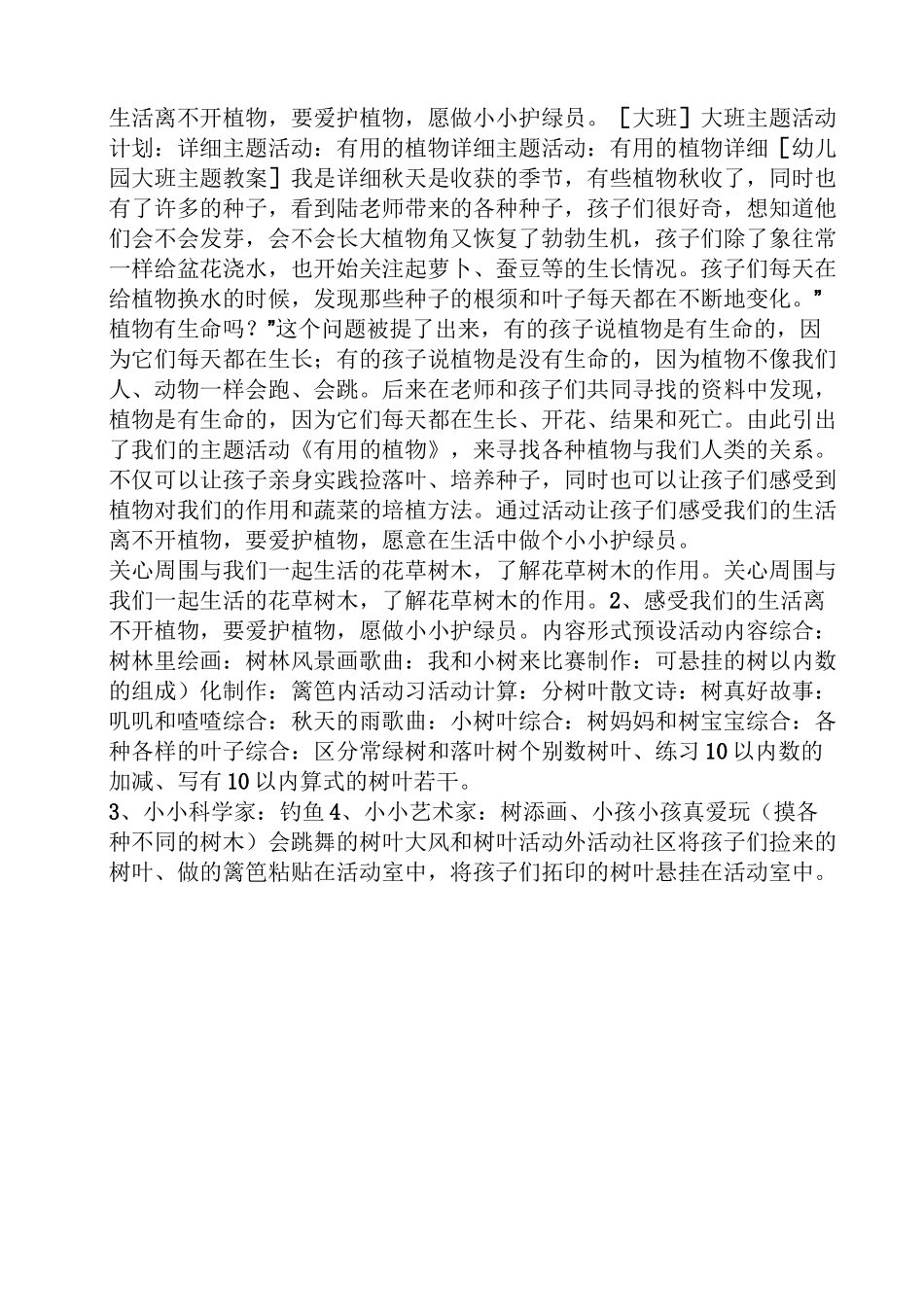 生活离不开植物，要爱护植物，愿做小小护绿员。［大班］大班主题活动计划：详细主题活动：有用的植物详细主题活动：有用的植物详细［幼儿园大班主题教案］我是详细秋天是收获的季节，有些植物秋收了，同时也有了许多的种子，看到陆老师带来的各种种子，孩子们很好奇，想知道他们会不会发芽，会不会长大植物角又恢复了勃勃生机，孩子们除了象往常一样给盆花浇水，也开始关注起萝卜、蚕豆等的生长情况。孩子们每天在给植物换水的时候，发现那些种子的根须和叶子每天都在不断地变化。”植物有生命吗？”这个问题被提了出来，有的孩子说植物是有生命的，因为它们每天都在生长；有的孩子说植物是没有生命的，因为植物不像我们人、动物一样会跑、会跳。后来在老师和孩子们共同寻找的资料中发现，植物是有生命的，因为它们每天都在生长、开花、结果和死亡。由此引出了我们的主题活动《有用的植物》，来寻找各种植物与我们人类的关系。不仅可以让孩子亲身实践捡落叶、培养种子，同时也可以让孩子们感受到植物对我们的作用和蔬菜的培植方法。通过活动让孩子们感受我们的生活离不开植物，要爱护植物，愿意在生活中做个小小护绿员。
关心周围与我们一起生活的花草树木，了解花草树木的作用。关心周围与我们一起生活的花草树木，了解花草树木的作用。2、感受我们的生活离不开植物，要爱护植物，愿做小小护绿员。内容形式预设活动内容综合：树林里绘画：树林风景画歌曲：我和小树来比赛制作：可悬挂的树以内数的组成）化制作：篱笆内活动习活动计算：分树叶散文诗：树真好故事：叽叽和喳喳综合：秋天的雨歌曲：小树叶综合：树妈妈和树宝宝综合：各种各样的叶子综合：区分常绿树和落叶树个别数树叶、练习10以内数的加减、写有10以内算式的树叶若干。
3、小小科学家：钓鱼4、小小艺术家：树添画、小孩小孩真爱玩（摸各种不同的树木）会跳舞的树叶大风和树叶活动外活动社区将孩子们捡来的树叶、做的篱笆粘贴在活动室中，将孩子们拓印的树叶悬挂在活动室中。